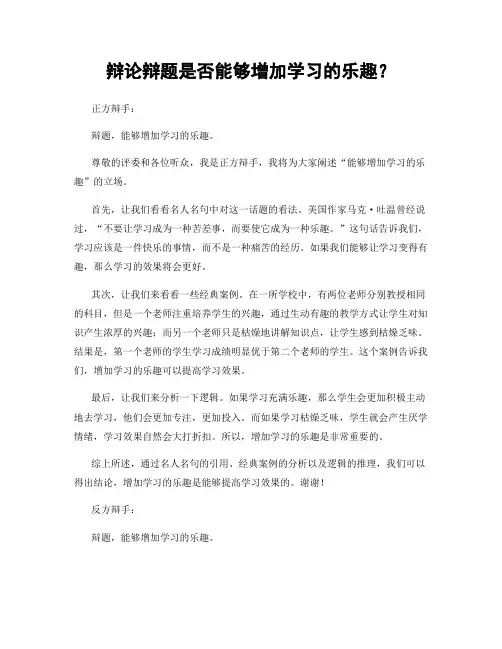 辩论辩题是否能够增加学习的乐趣？

正方辩手：

辩题，能够增加学习的乐趣。

尊敬的评委和各位听众，我是正方辩手，我将为大家阐述“能够增加学习的乐趣”的立场。

首先，让我们看看名人名句中对这一话题的看法。美国作家马克·吐温曾经说过，“不要让学习成为一种苦差事，而要使它成为一种乐趣。”这句话告诉我们，学习应该是一件快乐的事情，而不是一种痛苦的经历。如果我们能够让学习变得有趣，那么学习的效果将会更好。

其次，让我们来看看一些经典案例。在一所学校中，有两位老师分别教授相同的科目，但是一个老师注重培养学生的兴趣，通过生动有趣的教学方式让学生对知识产生浓厚的兴趣；而另一个老师只是枯燥地讲解知识点，让学生感到枯燥乏味。结果是，第一个老师的学生学习成绩明显优于第二个老师的学生。这个案例告诉我们，增加学习的乐趣可以提高学习效果。

最后，让我们来分析一下逻辑。如果学习充满乐趣，那么学生会更加积极主动地去学习，他们会更加专注，更加投入。而如果学习枯燥乏味，学生就会产生厌学情绪，学习效果自然会大打折扣。所以，增加学习的乐趣是非常重要的。

综上所述，通过名人名句的引用、经典案例的分析以及逻辑的推理，我们可以得出结论，增加学习的乐趣是能够提高学习效果的。谢谢！

反方辩手：

辩题，能够增加学习的乐趣。